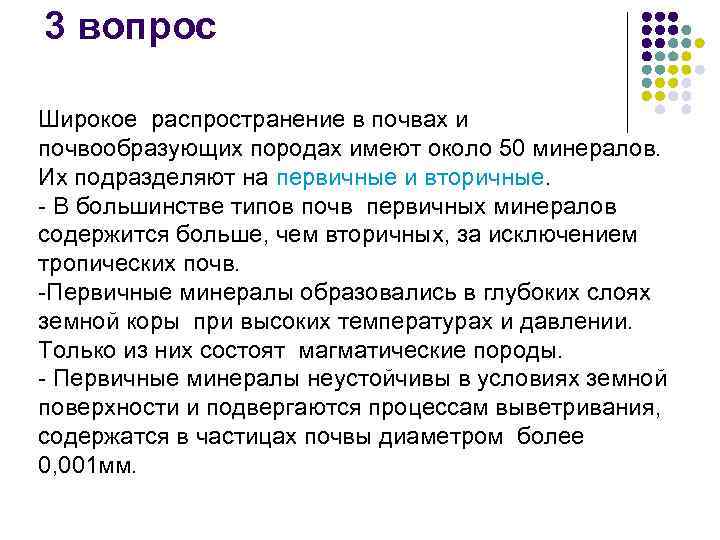 3 вопрос

Широкое распространение в почвах и почвообразующих породах имеют около 50 минералов. Их подразделяют на первичные и вторичные.
- В большинстве типов почв первичных минералов содержится больше, чем вторичных, за исключением тропических почв.
-Первичные минералы образовались в глубоких слоях земной коры при высоких температурах и давлении. Только из них состоят магматические породы.
- Первичные минералы неустойчивы в условиях земной поверхности и подвергаются процессам выветривания, содержатся в частицах почвы диаметром более 0,001мм.